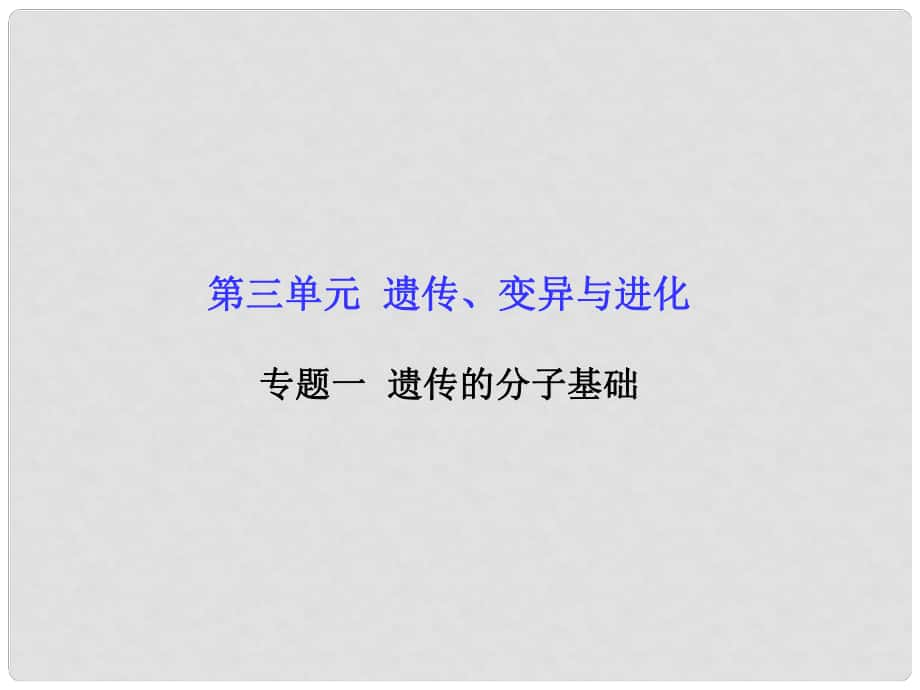 第三单元 遗传、变异与进化

专题一 遗传的分子基础